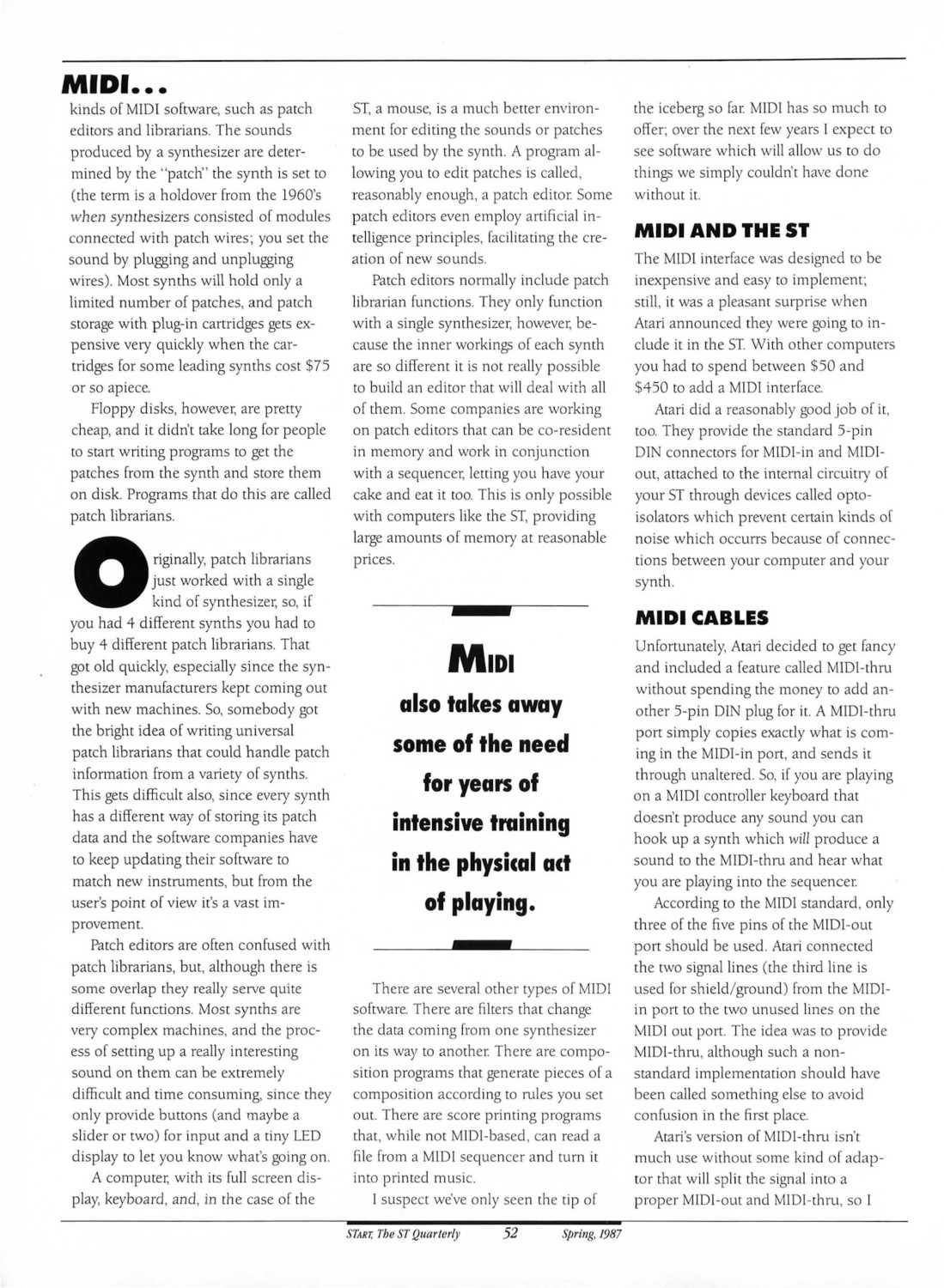 MIDI...

kinds of MIDI software, such as patch editors and librarians. The sounds produced by a synthesizer are determined by the "patch" the synth is set to (the term is a holdover from the 1960's when synthesizers consisted of modules connected with patch wires; you set the sound by plugging and unplugging wires). Most synths will hold only a limited number of patches, and patch storage with plug-in cartridges gets expensive very quickly when the cartridges for some leading synths cost $75 or so apiece.

Floppy disks, however, are pretty cheap, and it didn't take long for people to start writing programs to get the patches from the synth and store them on disk. Programs that do this are called patch librarians.

Originally, patch librarians just worked with a single kind of synthesizer, so, if you had 4 different synths you had to buy 4 different patch librarians. That got old quickly, especially since the synthesizer manufacturers kept coming out with new machines. So, somebody got the bright idea of writing universal patch librarians that could handle patch information from a variety of synths. This gets difficult also, since every synth has a different way of storing its patch data and the software companies have to keep updating their software to match new instruments, but from the user's point of view it's a vast improvement.

Patch editors are often confused with patch librarians, but, although there is some overlap they really serve quite different functions. Most synths are very complex machines, and the process of setting up a really interesting sound on them can be extremely difficult and time consuming, since they only provide buttons (and maybe a slider or two) for input and a tiny LED display to let you know what's going on.

A computer, with its full screen display, keyboard, and, in the case of the ST, a mouse, is a much better environment for editing the sounds or patches to be used by the synth. A program allowing you to edit patches is called, reasonably enough, a patch editor. Some patch editors even employ artificial intelligence principles, facilitating the creation of new sounds.

Patch editors normally include patch librarian functions. They only function with a single synthesizer, however, because the inner workings of each synth are so different it is not really possible to build an editor that will deal with all of them. Some companies are working on patch editors that can be co-resident in memory and work in conjunction with a sequencer, letting you have your cake and eat it too. This is only possible with computers like the ST, providing large amounts of memory at reasonable prices.

MIDI also takes away some of the need for years of intensive training in the physical act of playing.

There are several other types of MIDI software. There are filters that change the data coming from one synthesizer on its way to another. There are composition programs that generate pieces of a composition according to rules you set out. There are score printing programs that, while not MIDI-based, can read a file from a MIDI sequencer and turn it into printed music.

I suspect we've only seen the tip of the iceberg so far. MIDI has so much to offer; over the next few years I expect to see software which will allow us to do things we simply couldn't have done without it.

MIDI AND THE ST

The MIDI interface was designed to be inexpensive and easy to implement; still, it was a pleasant surprise when Atari announced they were going to include it in the ST. With other computers you had to spend between $50 and $450 to add a MIDI interface.

Atari did a reasonably good job of it, too. They provide the standard 5-pin DIN connectors for MIDI-in and MIDI-out, attached to the internal circuitry of your ST through devices called opto-isolators which prevent certain kinds of noise which occurrs because of connections between your computer and your synth.

MIDI CABLES

Unfortunately, Atari decided to get fancy and included a feature called MIDI-thru without spending the money to add another 5-pin DIN plug for it. A MIDI-thru port simply copies exactly what is coming in the MIDI-in port, and sends it through unaltered. So, if you are playing on a MIDI controller keyboard that doesn't produce any sound you can hook up a synth which will produce a sound to the MIDI-thru and hear what you are playing into the sequencer.

According to the MIDI standard, only three of the five pins of the MIDI-out port should be used. Atari connected the two signal lines (the third line is used for shield/ground) from the MIDI-in port to the two unused lines on the MIDI out port. The idea was to provide MIDI-thru, although such a non-standard implementation should have been called something else to avoid confusion in the first place.

Atari's version of MIDI-thru isn't much use without some kind of adaptor that will split the signal into a proper MIDI-out and MIDI-thru, so I

START, The ST Quarterly 52 Spring, 1987